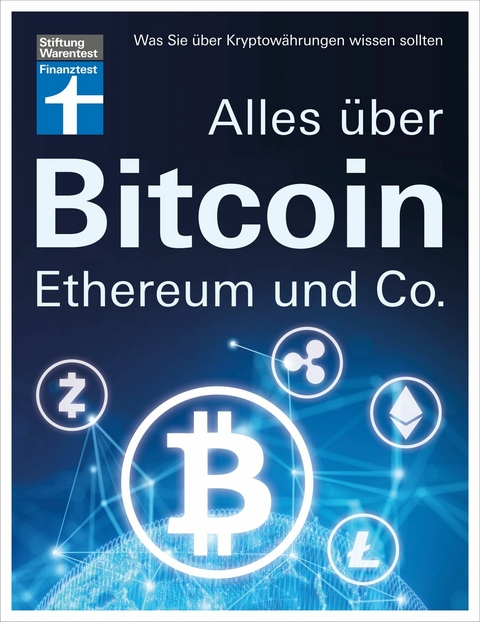 Stiftung Warentest

Finanztest

Was Sie über Kryptowährungen wissen sollten

Alles über

Bitcoin

Ethereum und Co.